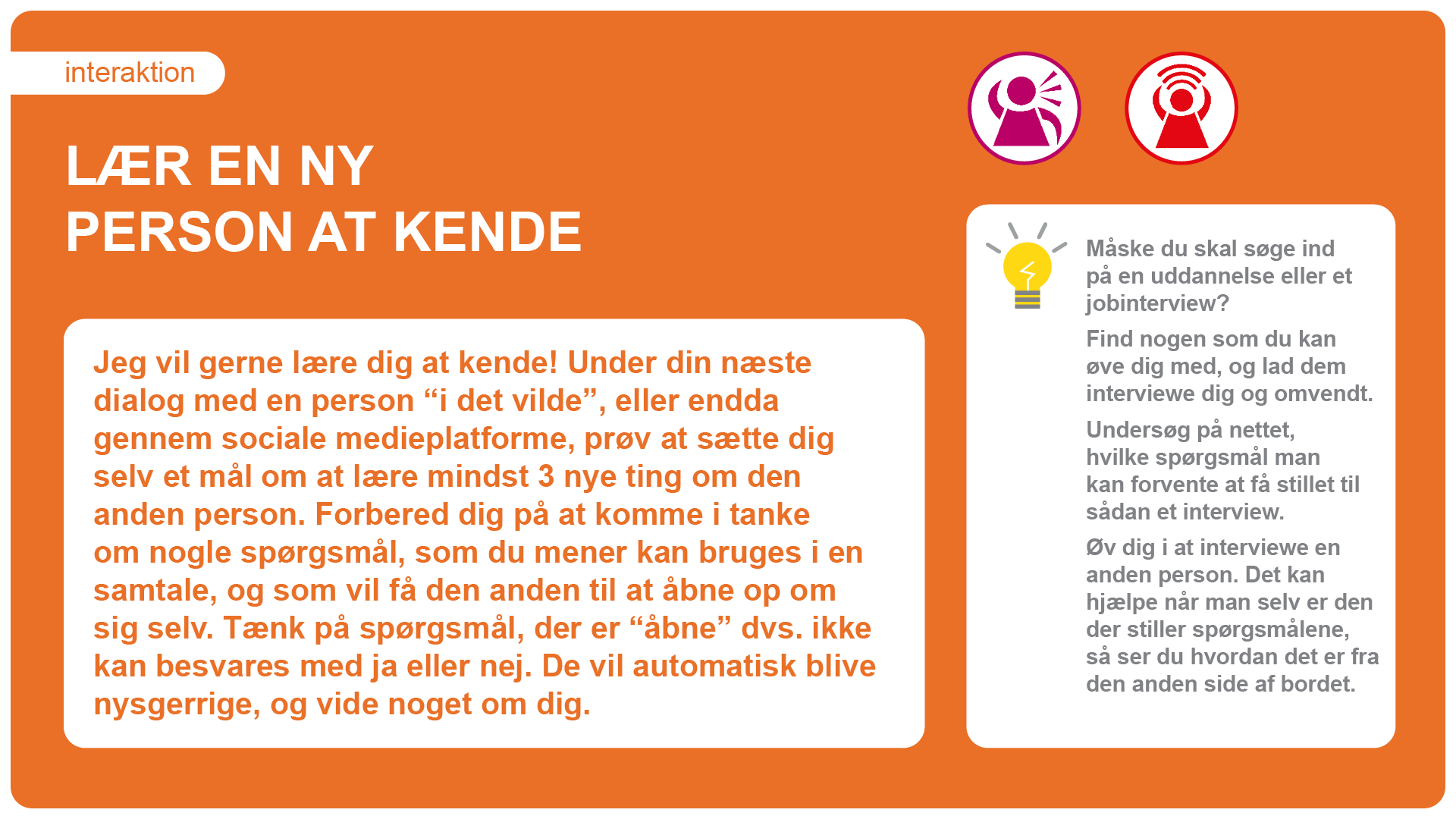 interaktion

LÆR EN NY PERSON AT KENDE

Jeg vil gerne lære dig at kende! Under din næste dialog med en person “i det vilde”, eller endda gennem sociale medieplatforme, prøv at sætte dig selv et mål om at lære mindst 3 nye ting om den anden person. Forbered dig på at komme i tanke om nogle spørgsmål, som du mener kan bruges i en samtale, og som vil få den anden til at åbne op om sig selv. Tænk på spørgsmål, der er “åbne” dvs. ikke kan besvares med ja eller nej. De vil automatisk blive nysgerrige, og vide noget om dig.

Måske du skal søge ind på en uddannelse eller et jobinterview?

Find nogen som du kan øve dig med, og lad dem interviewe dig og omvendt.

Undersøg på nettet, hvilke spørgsmål man kan forvente at få stillet til sådan et interview.

Øv dig i at interviewe en anden person. Det kan hjælpe når man selv er den der stiller spørgsmålene, så ser du hvordan det er fra den anden side af bordet.